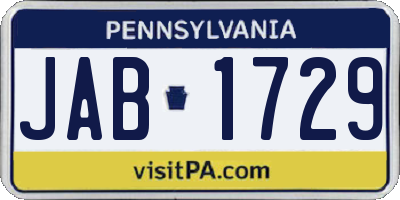 PENNSYLVANIA

JAB 1729

visitPA.com